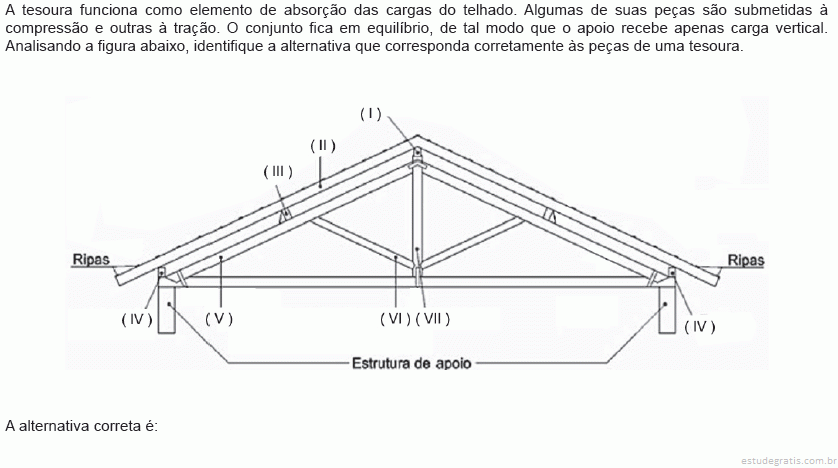 A tesoura funciona como elemento de absorção das cargas do telhado. Algumas de suas peças são submetidas à compressão e outras à tração. O conjunto fica em equilíbrio, de tal modo que o apoio recebe apenas carga vertical. Analisando a figura abaixo, identifique a alternativa que corresponda corretamente às peças de uma tesoura.

( I )
( II )
( III )
Ripas
Ripas
( IV )
( V )
( VI )
( VII )
( IV )
Estrutura de apoio

A alternativa correta é:

estudegratis.com.br